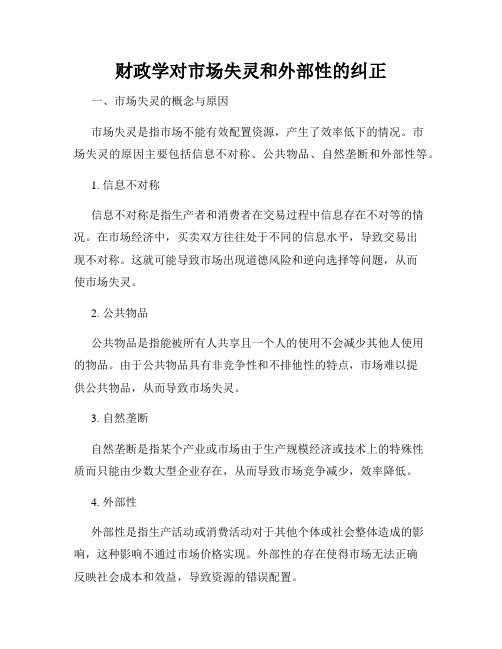 财政学对市场失灵和外部性的纠正

一、市场失灵的概念与原因

市场失灵是指市场不能有效配置资源，产生了效率低下的情况。市场失灵的原因主要包括信息不对称、公共物品、自然垄断和外部性等。

1. 信息不对称

信息不对称是指生产者和消费者在交易过程中信息存在不对等的情况。在市场经济中，买卖双方往往处于不同的信息水平，导致交易出现不对称。这就可能导致市场出现道德风险和逆向选择等问题，从而使市场失灵。

2. 公共物品

公共物品是指能被所有人共享且一个人的使用不会减少其他人使用的物品。由于公共物品具有非竞争性和不排他性的特点，市场难以提供公共物品，从而导致市场失灵。

3. 自然垄断

自然垄断是指某个产业或市场由于生产规模经济或技术上的特殊性质而只能由少数大型企业存在，从而导致市场竞争减少，效率降低。

4. 外部性

外部性是指生产活动或消费活动对于其他个体或社会整体造成的影响，这种影响不通过市场价格实现。外部性的存在使得市场无法正确反映社会成本和效益，导致资源的错误配置。